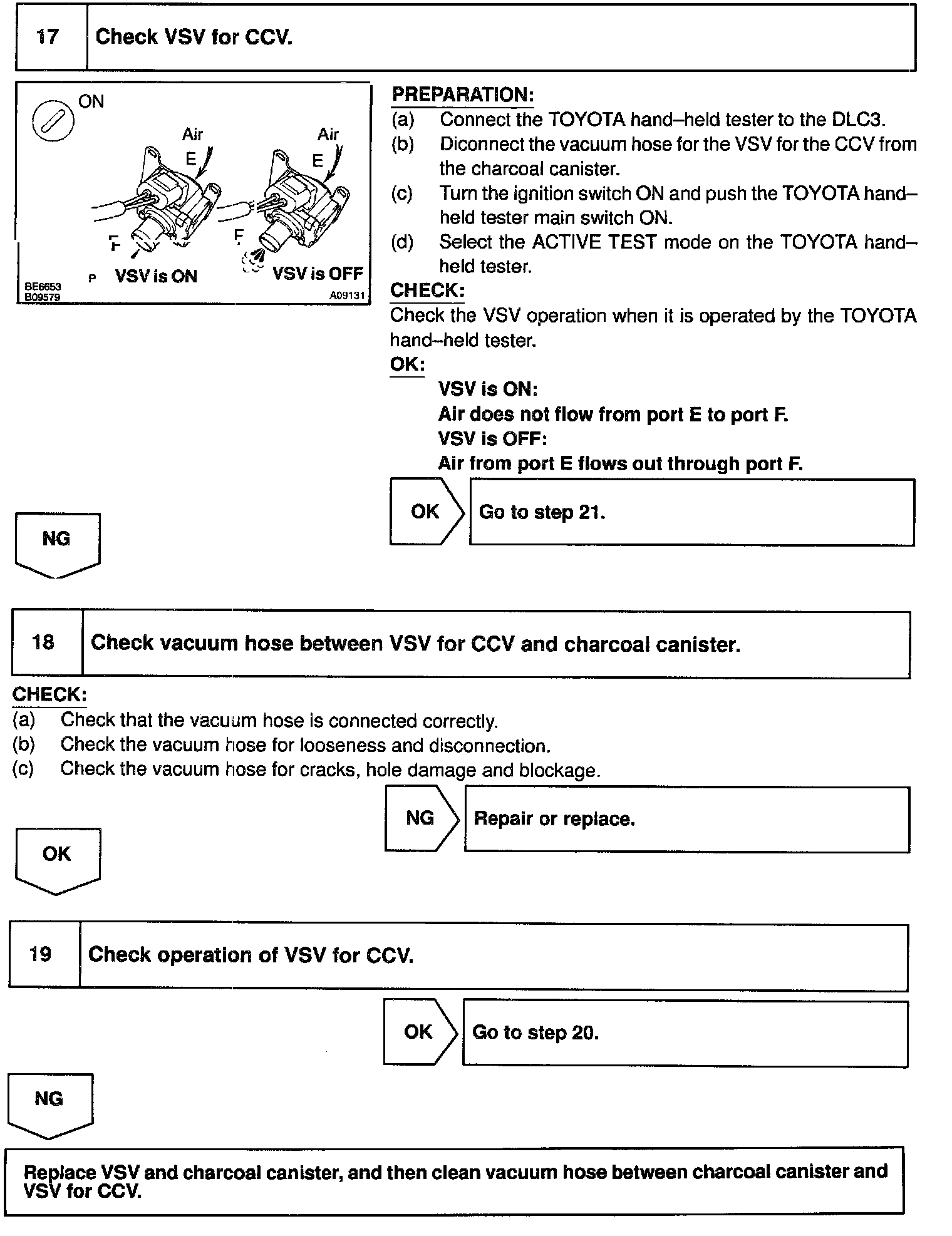 17 Check VSV for CCV.

ON
Air
E
Air
E
F
F
P VSV is ON
VSV is OFF
BE6653
B09579
A09131

PREPARATION:
(a) Connect the TOYOTA hand–held tester to the DLC3.
(b) Diconnect the vacuum hose for the VSV for the CCV from the charcoal canister.
(c) Turn the ignition switch ON and push the TOYOTA hand–held tester main switch ON.
(d) Select the ACTIVE TEST mode on the TOYOTA hand–held tester.
CHECK:
Check the VSV operation when it is operated by the TOYOTA hand–held tester.
OK:
VSV is ON:
Air does not flow from port E to port F.
VSV is OFF:
Air from port E flows out through port F.

OK Go to step 21.

NG

18 Check vacuum hose between VSV for CCV and charcoal canister.

CHECK:
(a) Check that the vacuum hose is connected correctly.
(b) Check the vacuum hose for looseness and disconnection.
(c) Check the vacuum hose for cracks, hole damage and blockage.

NG Repair or replace.

OK

19 Check operation of VSV for CCV.

OK Go to step 20.

NG

Replace VSV and charcoal canister, and then clean vacuum hose between charcoal canister and VSV for CCV.